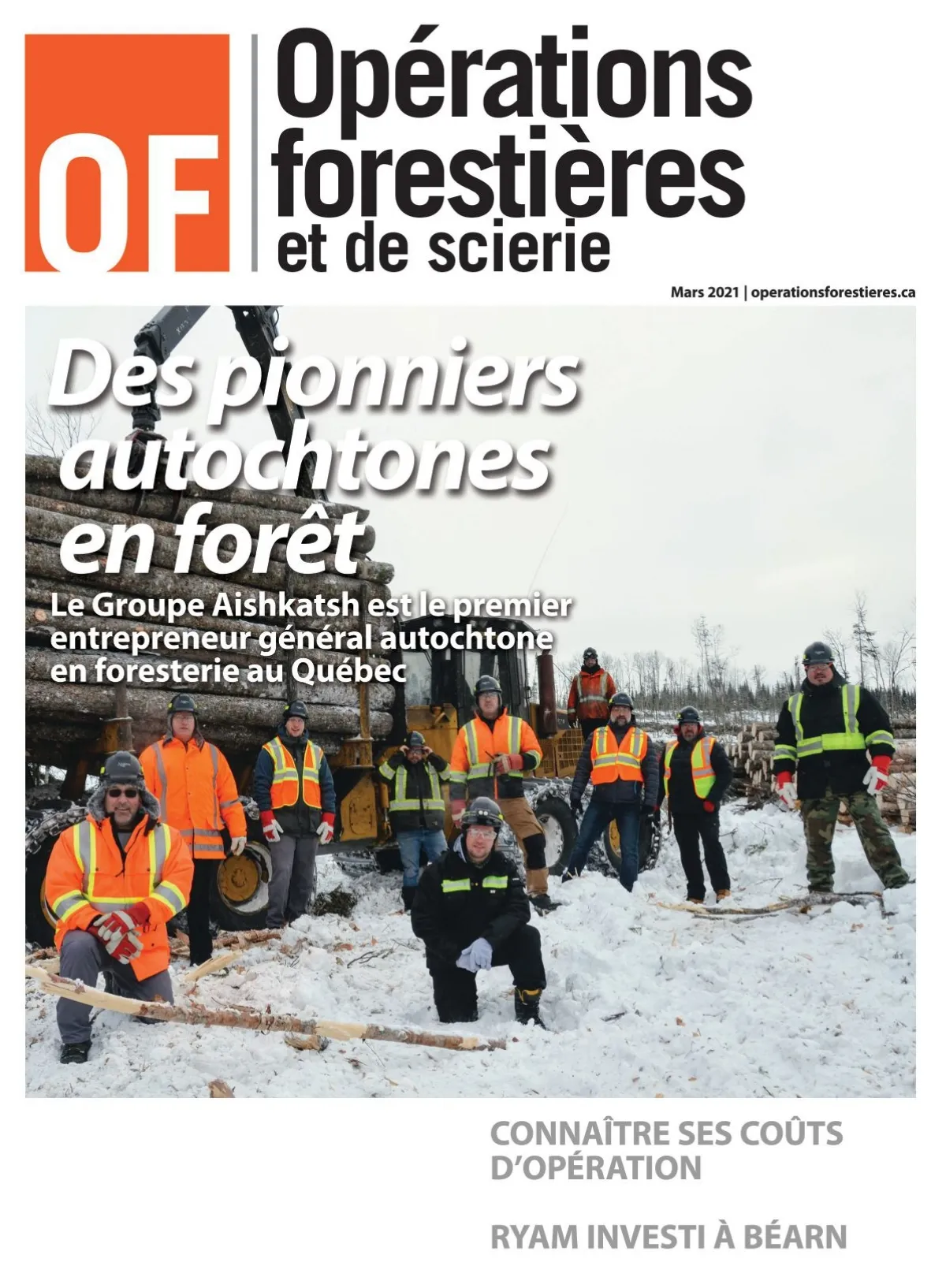 OF

Opérations forestières et de scierie

Mars 2021 | operationsforestieres.ca

Des pionniers autochtones en forêt

Le Groupe Aishkatsh est le premier entrepreneur général autochtone en foresterie au Québec

CONNAÎTRE SES COÛTS D'OPÉRATION

RYAM INVESTI À BÉARN